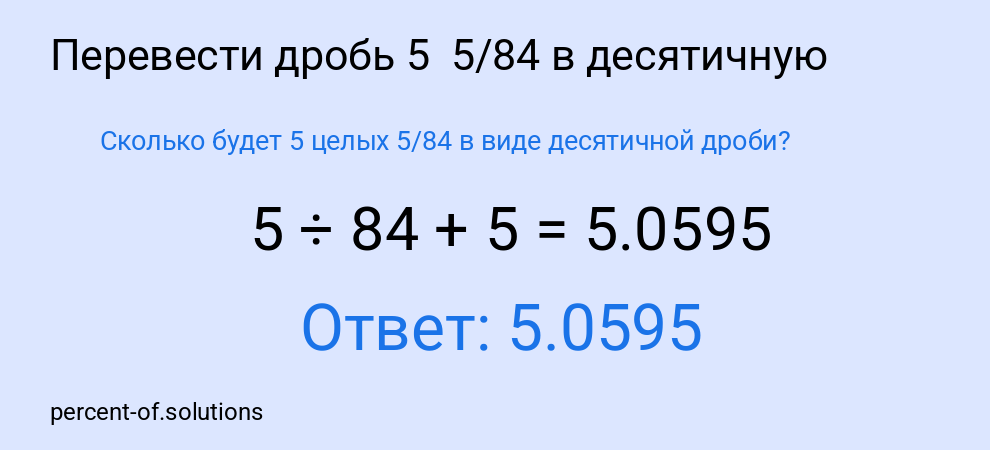 Перевести дробь 5 5/84 в десятичную

Сколько будет 5 целых 5/84 в виде десятичной дроби?

$5 \div 84 + 5 = 5.0595$

Ответ: 5.0595

percent-of.solutions